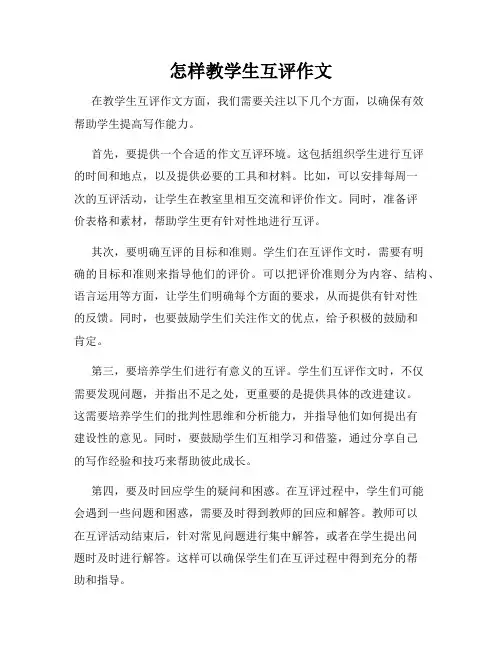 怎样教学生互评作文

在教学生互评作文方面，我们需要关注以下几个方面，以确保有效帮助学生提高写作能力。

首先，要提供一个合适的作文互评环境。这包括组织学生进行互评的时间和地点，以及提供必要的工具和材料。比如，可以安排每周一次的互评活动，让学生在教室里相互交流和评价作文。同时，准备评价表格和素材，帮助学生更有针对性地进行互评。

其次，要明确互评的目标和准则。学生们在互评作文时，需要有明确的目标和准则来指导他们的评价。可以把评价准则分为内容、结构、语言运用等方面，让学生们明确每个方面的要求，从而提供有针对性的反馈。同时，也要鼓励学生们关注作文的优点，给予积极的鼓励和肯定。

第三，要培养学生们进行有意义的互评。学生们互评作文时，不仅需要发现问题，并指出不足之处，更重要的是提供具体的改进建议。这需要培养学生们的批判性思维和分析能力，并指导他们如何提出有建设性的意见。同时，要鼓励学生们互相学习和借鉴，通过分享自己的写作经验和技巧来帮助彼此成长。

第四，要及时回应学生的疑问和困惑。在互评过程中，学生们可能会遇到一些问题和困惑，需要及时得到教师的回应和解答。教师可以在互评活动结束后，针对常见问题进行集中解答，或者在学生提出问题时及时进行解答。这样可以确保学生们在互评过程中得到充分的帮助和指导。